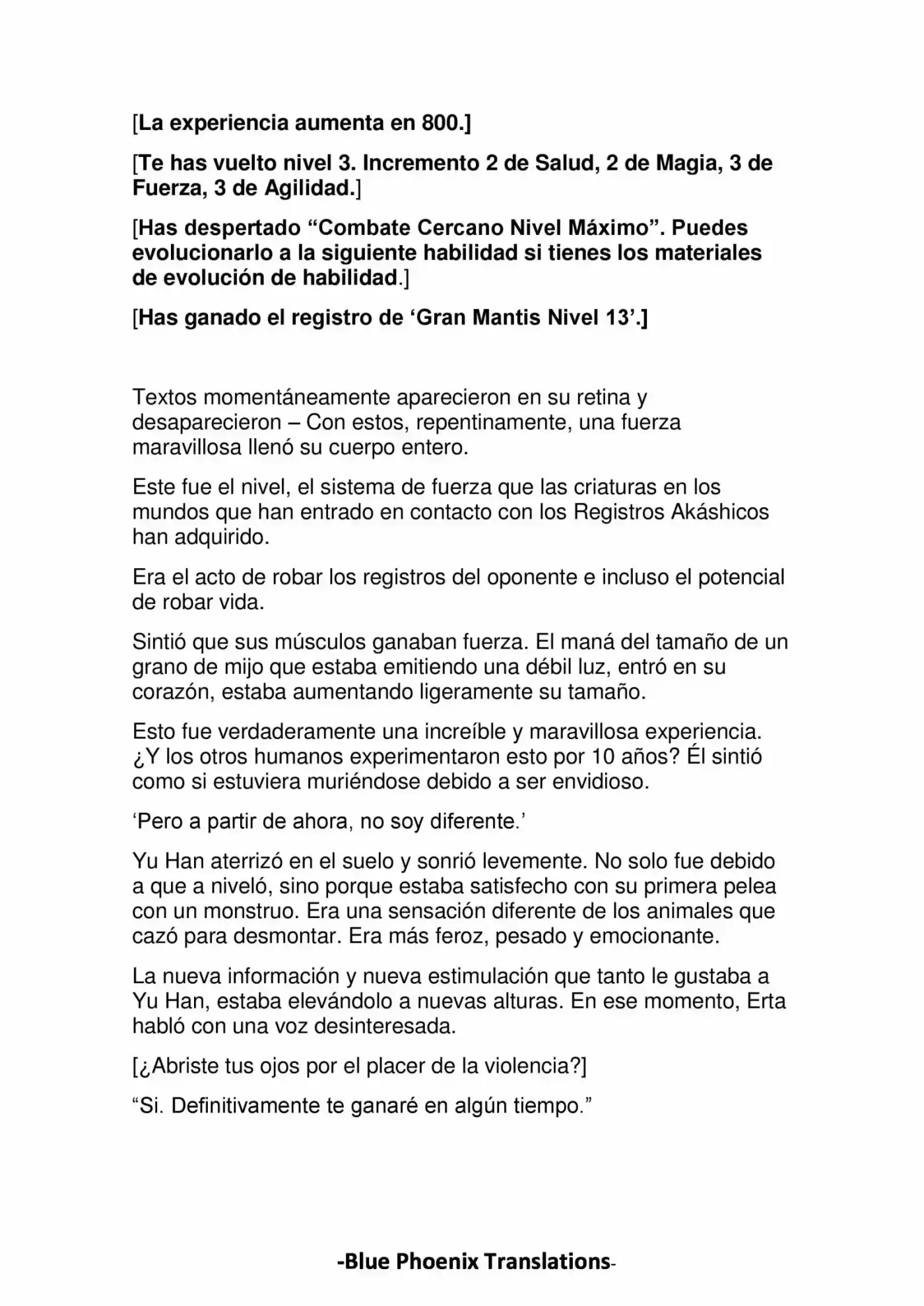 [La experiencia aumenta en 800.]

[Te has vuelto nivel 3. Incremento 2 de Salud, 2 de Magia, 3 de Fuerza, 3 de Agilidad.]

[Has despertado "Combate Cercano Nivel Máximo". Puedes evolucionarlo a la siguiente habilidad si tienes los materiales de evolución de habilidad.]

[Has ganado el registro de 'Gran Mantis Nivel 13'.]

Textos momentáneamente aparecieron en su retina y desaparecieron – Con estos, repentinamente, una fuerza maravillosa llenó su cuerpo entero.

Este fue el nivel, el sistema de fuerza que las criaturas en los mundos que han entrado en contacto con los Registros Akáshicos han adquirido.

Era el acto de robar los registros del oponente e incluso el potencial de robar vida.

Sintió que sus músculos ganaban fuerza. El maná del tamaño de un grano de mijo que estaba emitiendo una débil luz, entró en su corazón, estaba aumentando ligeramente su tamaño.

Esto fue verdaderamente una increíble y maravillosa experiencia. ¿Y los otros humanos experimentaron esto por 10 años? Él sintió como si estuviera muriéndose debido a ser envidioso.

'Pero a partir de ahora, no soy diferente.'

Yu Han aterrizó en el suelo y sonrió levemente. No solo fue debido a que a niveló, sino porque estaba satisfecho con su primera pelea con un monstruo. Era una sensación diferente de los animales que cazó para desmontar. Era más feroz, pesado y emocionante.

La nueva información y nueva estimulación que tanto le gustaba a Yu Han, estaba elevándolo a nuevas alturas. En ese momento, Erta habló con una voz desinteresada.

[¿Abriste tus ojos por el placer de la violencia?]

"Si. Definitivamente te ganaré en algún tiempo."

-Blue Phoenix Translations-